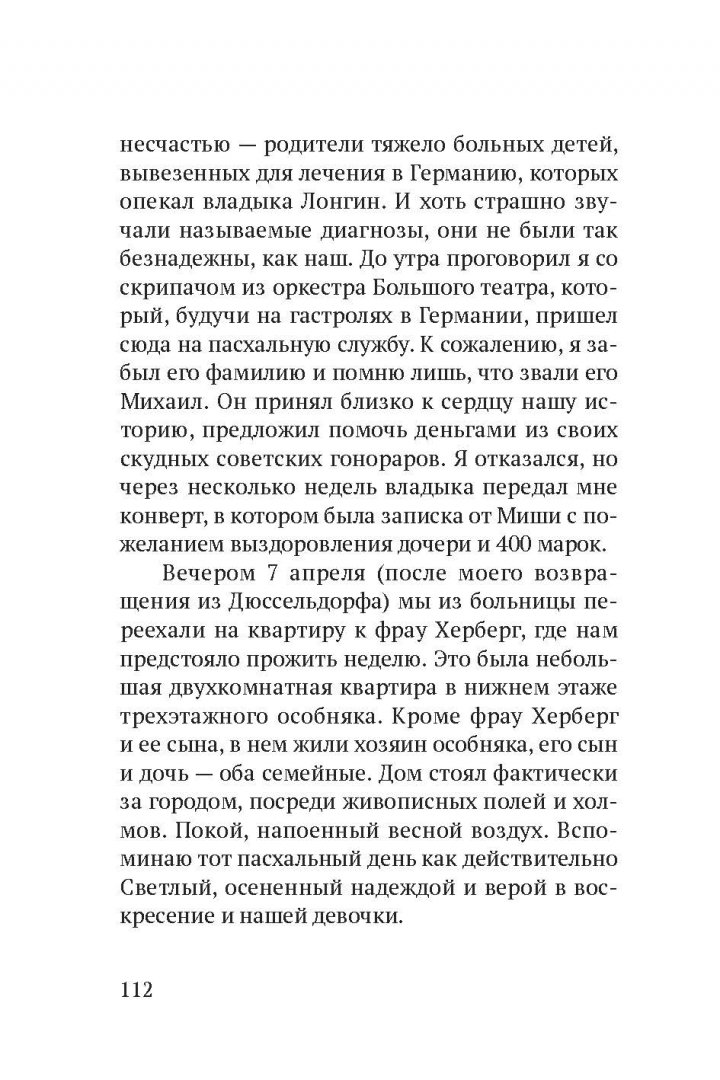 несчастью — родители тяжело больных детей, вывезенных для лечения в Германию, которых опекал владыка Лонгин. И хоть страшно звучали называемые диагнозы, они не были так безнадежны, как наш. До утра проговорил я со скрипачом из оркестра Большого театра, который, будучи на гастролях в Германии, пришел сюда на пасхальную службу. К сожалению, я забыл его фамилию и помню лишь, что звали его Михаил. Он принял близко к сердцу нашу историю, предложил помочь деньгами из своих скудных советских гонораров. Я отказался, но через несколько недель владыка передал мне конверт, в котором была записка от Миши с пожеланием выздоровления дочери и 400 марок.

Вечером 7 апреля (после моего возвращения из Дюссельдорфа) мы из больницы переехали на квартиру к фрау Херберг, где нам предстояло прожить неделю. Это была небольшая двухкомнатная квартира в нижнем этаже трехэтажного особняка. Кроме фрау Херберг и ее сына, в нем жили хозяин особняка, его сын и дочь — оба семейные. Дом стоял фактически за городом, посреди живописных полей и холмов. Покой, напоенный весной воздух. Вспоминаю тот пасхальный день как действительно Светлый, осененный надеждой и верой в воскресение и нашей девочки.

112